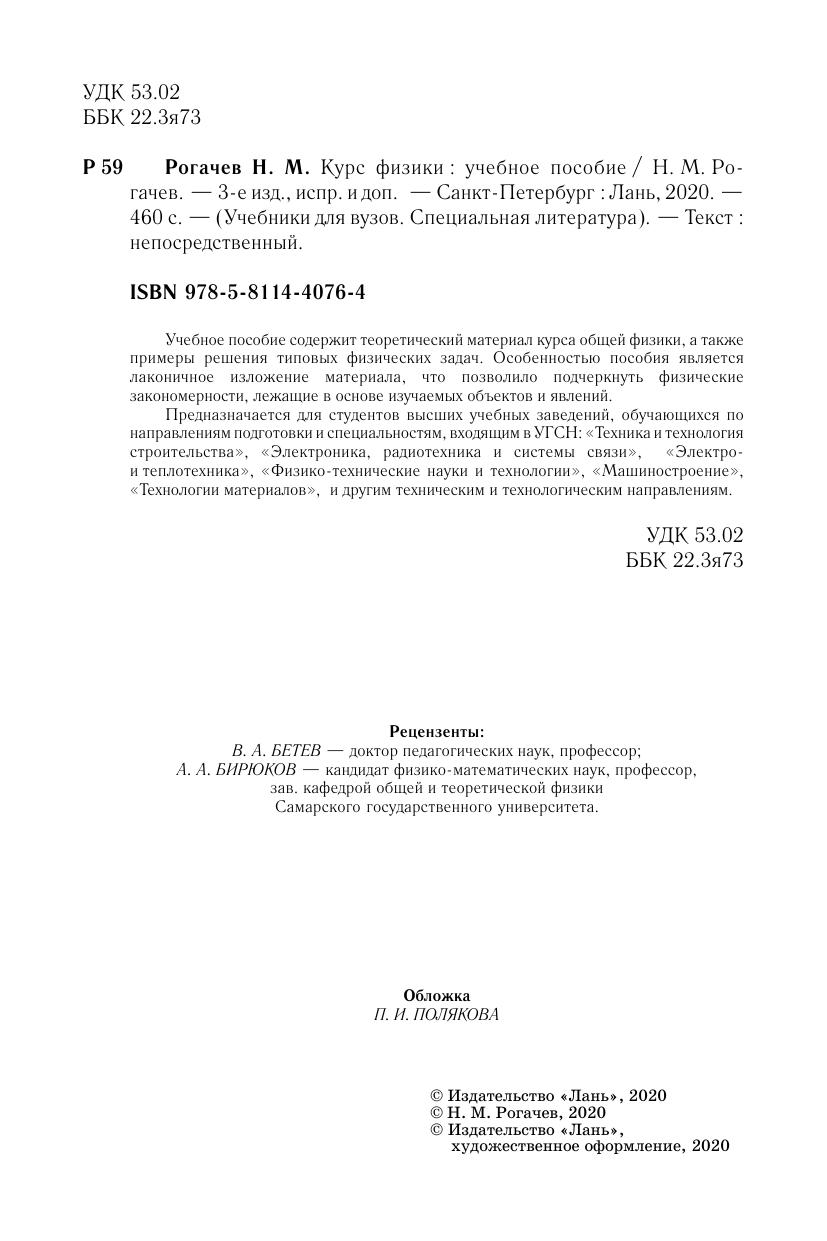 УДК 53.02
ББК 22.3я73

Р 59 Рогачев Н. М. Курс физики : учебное пособие / Н. М. Рогачев. — 3-е изд., испр. и доп. — Санкт-Петербург : Лань, 2020. — 460 с. — (Учебники для вузов. Специальная литература). — Текст : непосредственный.

ISBN 978-5-8114-4076-4

Учебное пособие содержит теоретический материал курса общей физики, а также примеры решения типовых физических задач. Особенностью пособия является лаконичное изложение материала, что позволило подчеркнуть физические закономерности, лежащие в основе изучаемых объектов и явлений.

Предназначается для студентов высших учебных заведений, обучающихся по направлениям подготовки и специальностям, входящим в УГСН: «Техника и технология строительства», «Электроника, радиотехника и системы связи», «Электро- и теплотехника», «Физико-технические науки и технологии», «Машиностроение», «Технологии материалов», и другим техническим и технологическим направлениям.

УДК 53.02
ББК 22.3я73

Рецензенты:
В. А. БЕТЕВ — доктор педагогических наук, профессор;
А. А. БИРЮКОВ — кандидат физико-математических наук, профессор, зав. кафедрой общей и теоретической физики Самарского государственного университета.

Обложка
П. И. ПОЛЯКОВА

© Издательство «Лань», 2020
© Н. М. Рогачев, 2020
© Издательство «Лань», художественное оформление, 2020